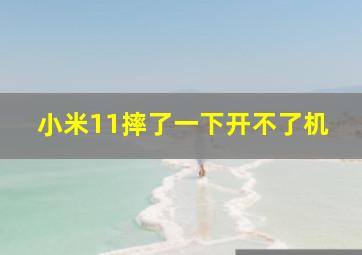 小米11摔了一下开不了机